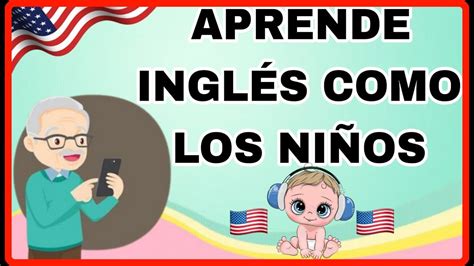 APRENDE INGLÉS COMO LOS NIÑOS